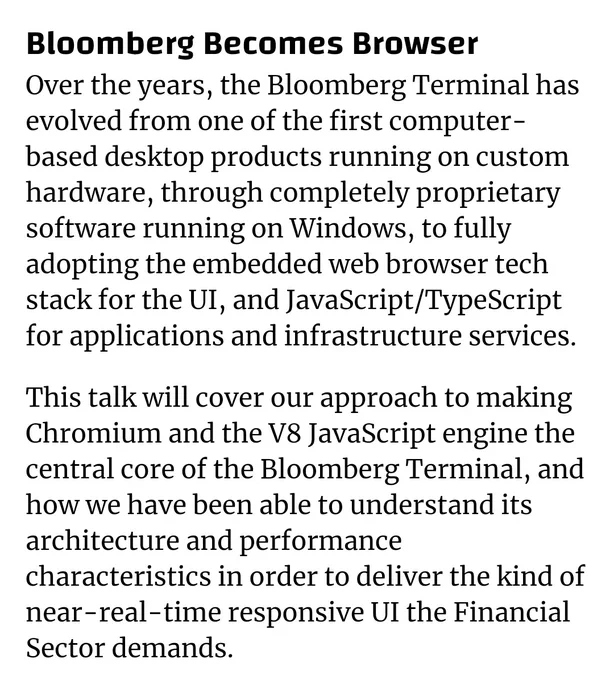 Bloomberg Becomes Browser

Over the years, the Bloomberg Terminal has evolved from one of the first computer-based desktop products running on custom hardware, through completely proprietary software running on Windows, to fully adopting the embedded web browser tech stack for the UI, and JavaScript/TypeScript for applications and infrastructure services.

This talk will cover our approach to making Chromium and the V8 JavaScript engine the central core of the Bloomberg Terminal, and how we have been able to understand its architecture and performance characteristics in order to deliver the kind of near-real-time responsive UI the Financial Sector demands.